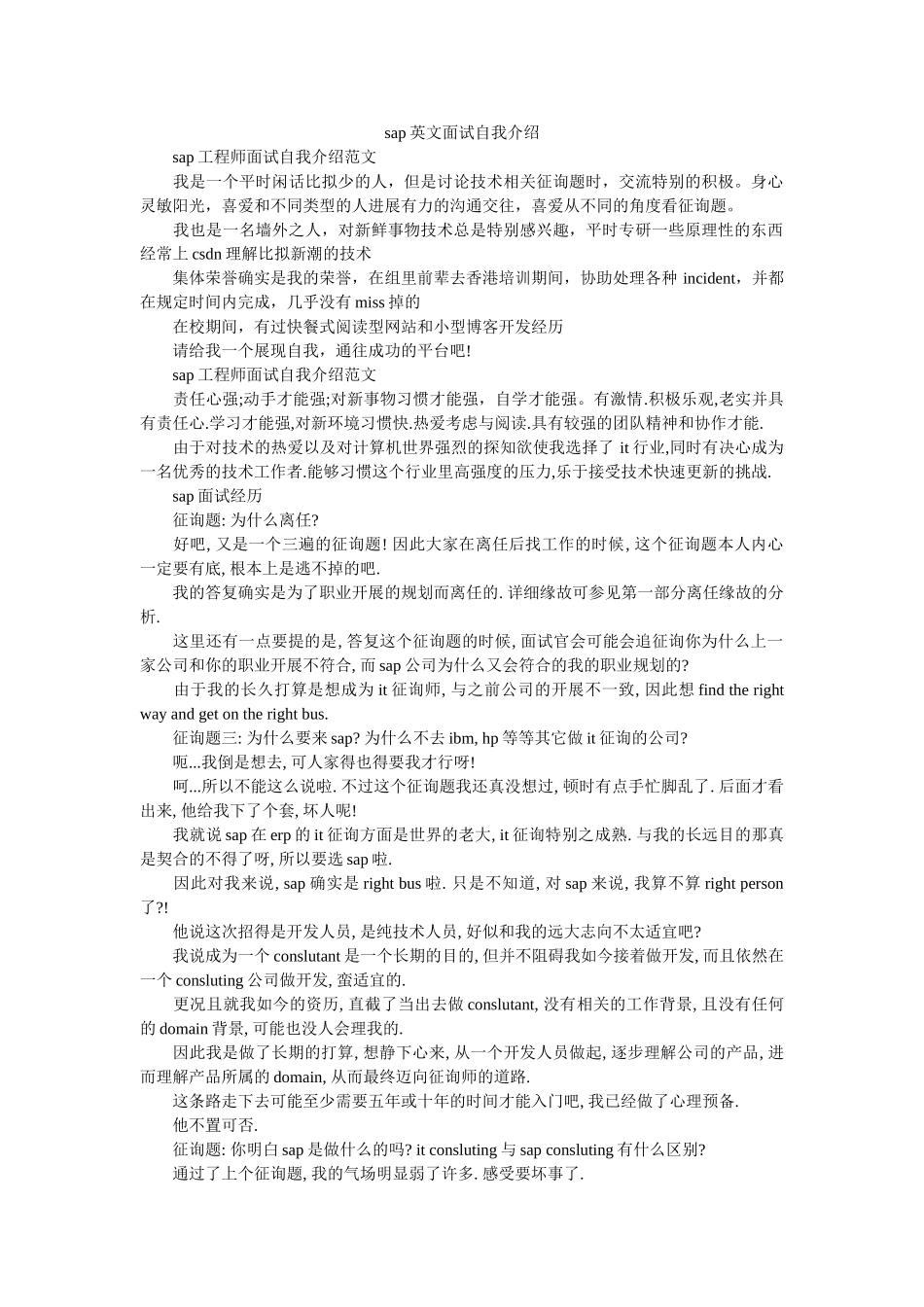 sap 英文面试自我介绍

sap 工程师面试自我介绍范文

我是一个平时闲话比拟少的人，但是讨论技术相关征询题时，交流特别的积极。身心灵敏阳光，喜爱和不同类型的人进展有力的沟通交往，喜爱从不同的角度看征询题。

我也是一名墙外之人，对新鲜事物技术总是特别感兴趣，平时专研一些原理性的东西经常上 csdn 理解比拟新潮的技术

集体荣誉确实是我的荣誉，在组里前辈去香港培训期间，协助处理各种 incident，并都在规定时间内完成，几乎没有 miss 掉的

在校期间，有过快餐式阅读型网站和小型博客开发经历

请给我一个展现自我，通往成功的平台吧!

sap 工程师面试自我介绍范文

责任心强;动手才能强;对新事物习惯才能强，自学才能强。有激情.积极乐观,老实并具有责任心.学习才能强,对新环境习惯快.热爱考虑与阅读.具有较强的团队精神和协作才能.

由于对技术的热爱以及对计算机世界强烈的探知欲使我选择了 it 行业,同时有决心成为一名优秀的技术工作者.能够习惯这个行业里高强度的压力,乐于接受技术快速更新的挑战.

sap 面试经历

征询题: 为什么离任?

好吧, 又是一个三遍的征询题! 因此大家在离任后找工作的时候, 这个征询题本人内心一定要有底, 根本上是逃不掉的吧.

我的答复确实是为了职业开展的规划而离任的. 详细缘故可参见第一部分离任缘故的分析.

这里还有一点要提的是, 答复这个征询题的时候, 面试官会可能会追征询你为什么上一家公司和你的职业开展不符合, 而 sap 公司为什么又会符合的我的职业规划的?

由于我的长久打算是想成为 it 征询师, 与之前公司的开展不一致, 因此想 find the right way and get on the right bus.

征询题三: 为什么要来 sap? 为什么不去 ibm, hp 等等其它做 it 征询的公司?

呃...我倒是想去, 可人家得也得要我才行呀!

呵...所以不能这么说啦. 不过这个征询题我还真没想过, 顿时有点手忙脚乱了. 后面才看出来, 他给我下了个套, 坏人呢!

我就说 sap 在 erp 的 it 征询方面是世界的老大, it 征询特别之成熟. 与我的长远目的那真是契合的不得了呀, 所以要选 sap 啦.

因此对我来说, sap 确实是 right bus 啦. 只是不知道, 对 sap 来说, 我算不算 right person 了?!

他说这次招得是开发人员, 是纯技术人员, 好似和我的远大志向不太适宜吧?

我说成为一个 conslutant 是一个长期的目的, 但并不阻碍我如今接着做开发, 而且依然在一个 consluting 公司做开发, 蛮适宜的.

更况且就我如今的资历, 直截了当出去做 conslutant, 没有相关的工作背景, 且没有任何的 domain 背景, 可能也没人会理我的.

因此我是做了长期的打算, 想静下心来, 从一个开发人员做起, 逐步理解公司的产品, 进而理解产品所属的 domain, 从而最终迈向征询师的道路.

这条路走下去可能至少需要五年或十年的时间才能入门吧, 我已经做了心理预备.

他不置可否.

征询题: 你明白 sap 是做什么的吗? it consluting 与 sap consluting 有什么区别?

通过了上个征询题, 我的气场明显弱了许多. 感受要坏事了.